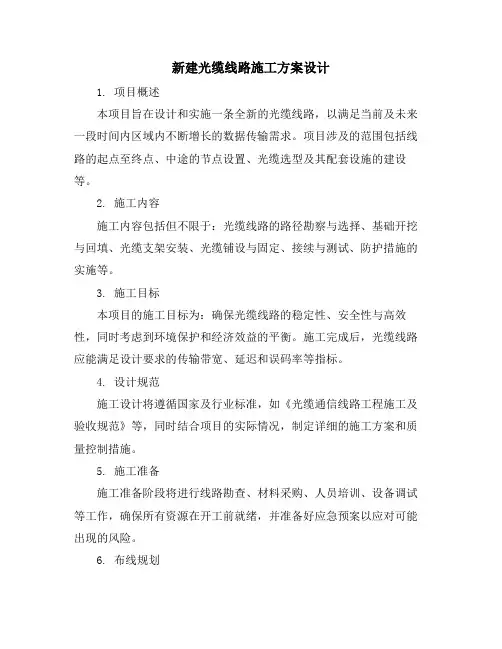 新建光缆线路施工方案设计

1. 项目概述

本项目旨在设计和实施一条全新的光缆线路，以满足当前及未来一段时间内区域内不断增长的数据传输需求。项目涉及的范围包括线路的起点至终点、中途的节点设置、光缆选型及其配套设施的建设等。

2. 施工内容

施工内容包括但不限于：光缆线路的路径勘察与选择、基础开挖与回填、光缆支架安装、光缆铺设与固定、接续与测试、防护措施的实施等。

3. 施工目标

本项目的施工目标为：确保光缆线路的稳定性、安全性与高效性，同时考虑到环境保护和经济效益的平衡。施工完成后，光缆线路应能满足设计要求的传输带宽、延迟和误码率等指标。

4. 设计规范

施工设计将遵循国家及行业标准，如《光缆通信线路工程施工及验收规范》等，同时结合项目的实际情况，制定详细的施工方案和质量控制措施。

5. 施工准备

施工准备阶段将进行线路勘查、材料采购、人员培训、设备调试等工作，确保所有资源在开工前就绪，并准备好应急预案以应对可能出现的风险。

6. 布线规划